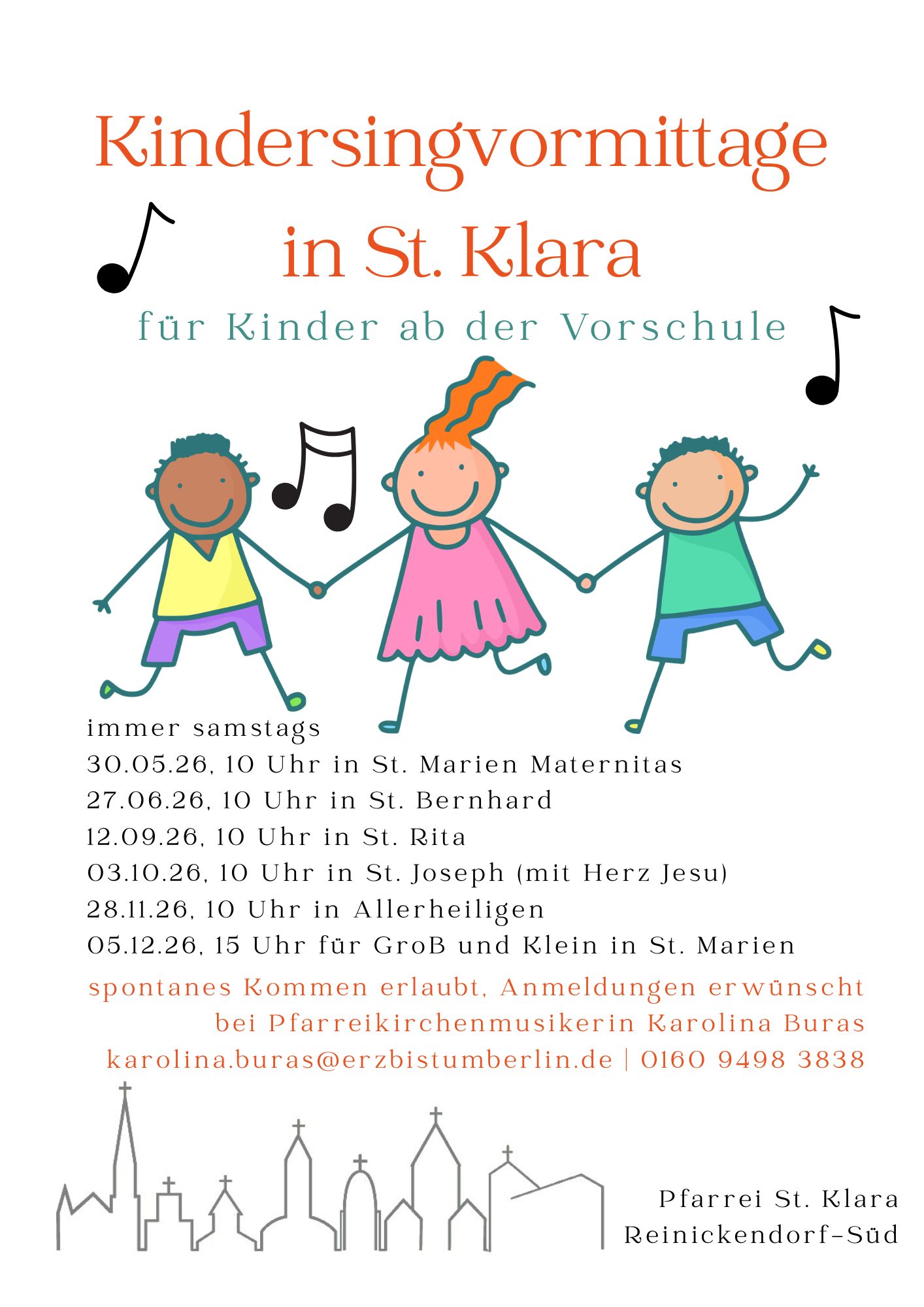 Kindersingvormittage in St. Klara

für Kinder ab der Vorschule

immer samstags
30.05.26, 10 Uhr in St. Marien Maternitas
27.06.26, 10 Uhr in St. Bernhard
12.09.26, 10 Uhr in St. Rita
03.10.26, 10 Uhr in St. Joseph (mit Herz Jesu)
28.11.26, 10 Uhr in Allerheiligen
05.12.26, 15 Uhr für Groß und Klein in St. Marien

spontanes Kommen erlaubt, Anmeldungen erwünscht bei Pfarreikirchenmusikerin Karolina Buras
karolina.buras@erzbistumberlin.de | 0160 9498 3838

Pfarrei St. Klara
Reinickendorf-Süd